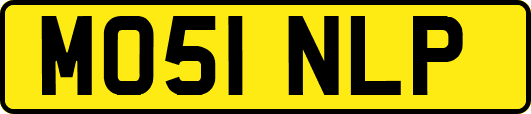 MO51 NLP